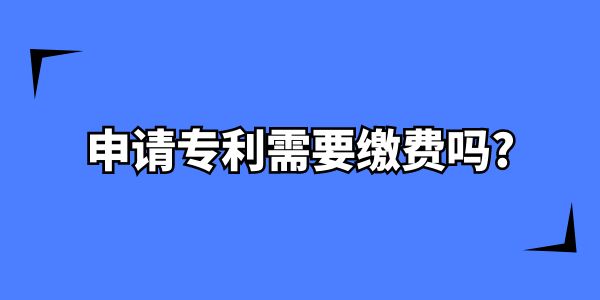 申请专利需要缴费吗？